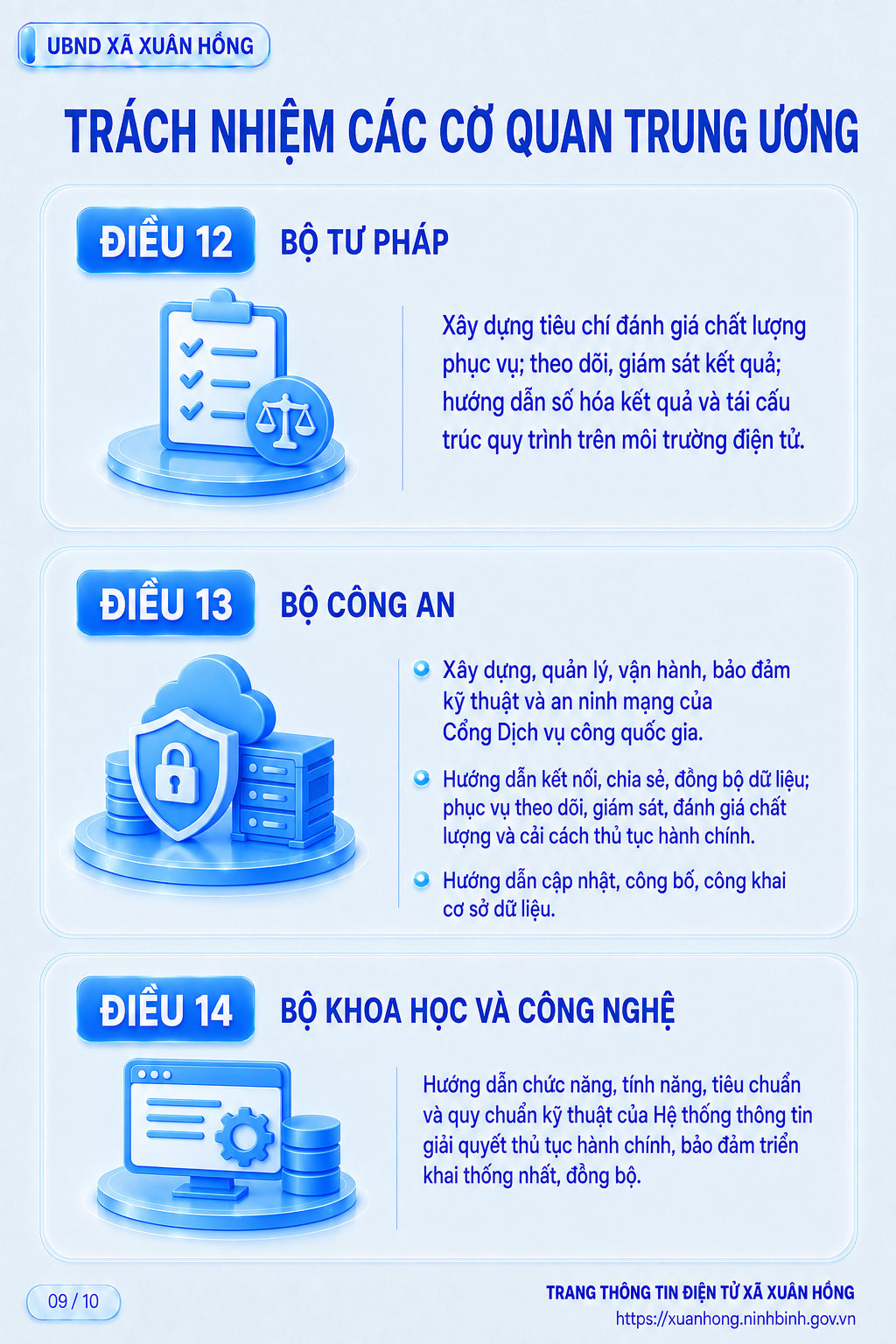 UBND XÃ XUÂN HỒNG

TRÁCH NHIỆM CÁC CƠ QUAN TRUNG ƯƠNG

ĐIỀU 12
BỘ TƯ PHÁP

Xây dựng tiêu chí đánh giá chất lượng phục vụ; theo dõi, giám sát kết quả; hướng dẫn số hóa kết quả và tái cấu trúc quy trình trên môi trường điện tử.

ĐIỀU 13
BỘ CÔNG AN

Xây dựng, quản lý, vận hành, bảo đảm kỹ thuật và an ninh mạng của Cổng Dịch vụ công quốc gia.

Hướng dẫn kết nối, chia sẻ, đồng bộ dữ liệu; phục vụ theo dõi, giám sát, đánh giá chất lượng và cải cách thủ tục hành chính.

Hướng dẫn cập nhật, công bố, công khai cơ sở dữ liệu.

ĐIỀU 14
BỘ KHOA HỌC VÀ CÔNG NGHỆ

Hướng dẫn chức năng, tính năng, tiêu chuẩn và quy chuẩn kỹ thuật của Hệ thống thông tin giải quyết thủ tục hành chính, bảo đảm triển khai thống nhất, đồng bộ.

09 / 10

TRANG THÔNG TIN ĐIỆN TỬ XÃ XUÂN HỒNG
https://xuanhong.ninhbinh.gov.vn